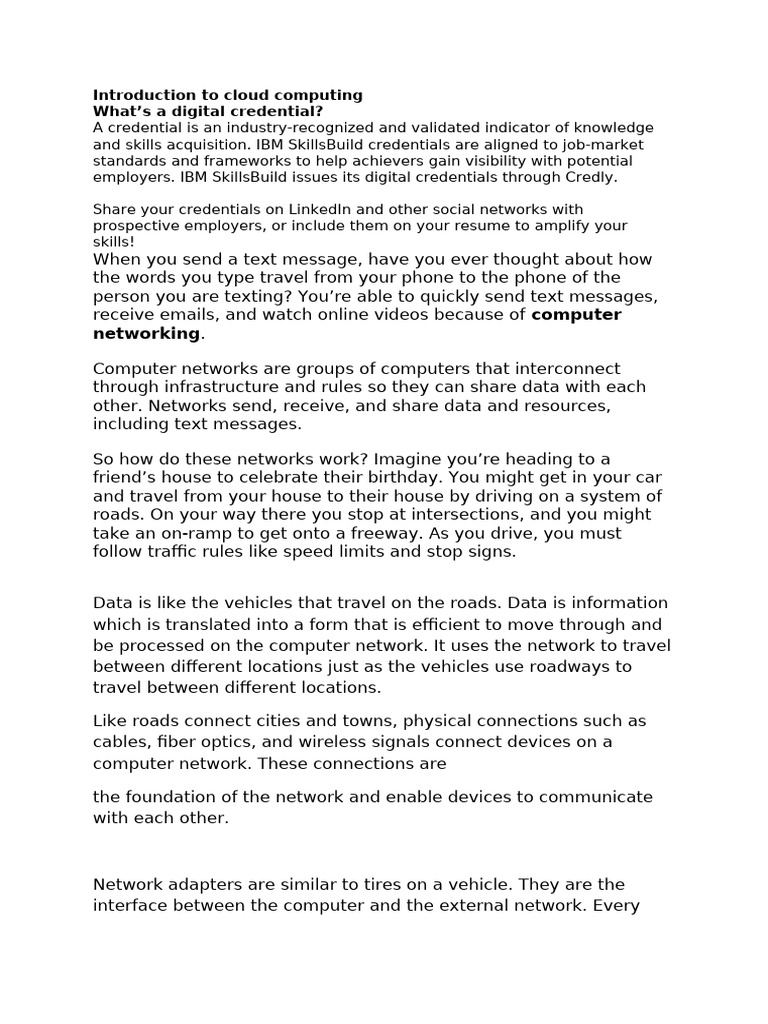 Introduction to cloud computing
What's a digital credential?
A credential is an industry-recognized and validated indicator of knowledge and skills acquisition. IBM SkillsBuild credentials are aligned to job-market standards and frameworks to help achievers gain visibility with potential employers. IBM SkillsBuild issues its digital credentials through Credly.

Share your credentials on LinkedIn and other social networks with prospective employers, or include them on your resume to amplify your skills!

When you send a text message, have you ever thought about how the words you type travel from your phone to the phone of the person you are texting? You're able to quickly send text messages, receive emails, and watch online videos because of computer networking.

Computer networks are groups of computers that interconnect through infrastructure and rules so they can share data with each other. Networks send, receive, and share data and resources, including text messages.

So how do these networks work? Imagine you're heading to a friend's house to celebrate their birthday. You might get in your car and travel from your house to their house by driving on a system of roads. On your way there you stop at intersections, and you might take an on-ramp to get onto a freeway. As you drive, you must follow traffic rules like speed limits and stop signs.

Data is like the vehicles that travel on the roads. Data is information which is translated into a form that is efficient to move through and be processed on the computer network. It uses the network to travel between different locations just as the vehicles use roadways to travel between different locations.

Like roads connect cities and towns, physical connections such as cables, fiber optics, and wireless signals connect devices on a computer network. These connections are

the foundation of the network and enable devices to communicate with each other.

Network adapters are similar to tires on a vehicle. They are the interface between the computer and the external network. Every